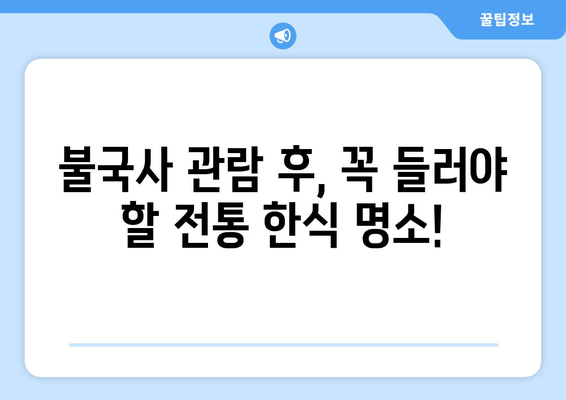 꿀팁정보

불국사 관람 후, 꼭 들러야 할 전통 한식 명소!